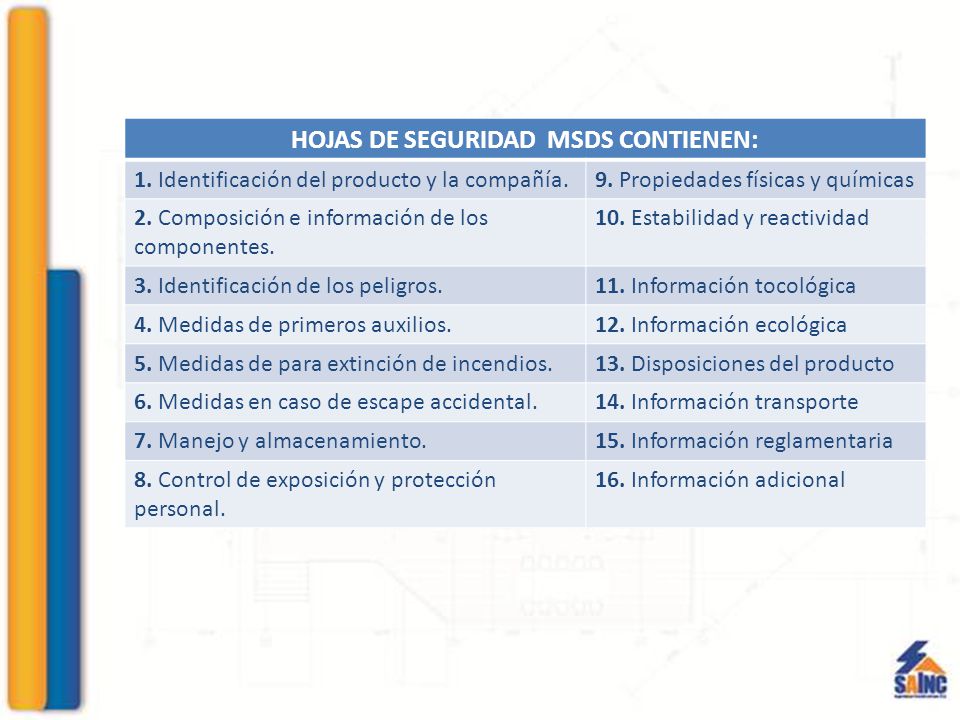 | HOJAS DE SEGURIDAD MSDS CONTIENEN: | |
|---|---|
| **1.** Identificación del producto y la compañía. | **9.** Propiedades físicas y químicas |
| **2.** Composición e información de los componentes. | **10.** Estabilidad y reactividad |
| **3.** Identificación de los peligros. | **11.** Información tocológica |
| **4.** Medidas de primeros auxilios. | **12.** Información ecológica |
| **5.** Medidas de para extinción de incendios. | **13.** Disposiciones del producto |
| **6.** Medidas en caso de escape accidental. | **14.** Información transporte |
| **7.** Manejo y almacenamiento. | **15.** Información reglamentaria |
| **8.** Control de exposición y protección personal. | **16.** Información adicional |

SAINC